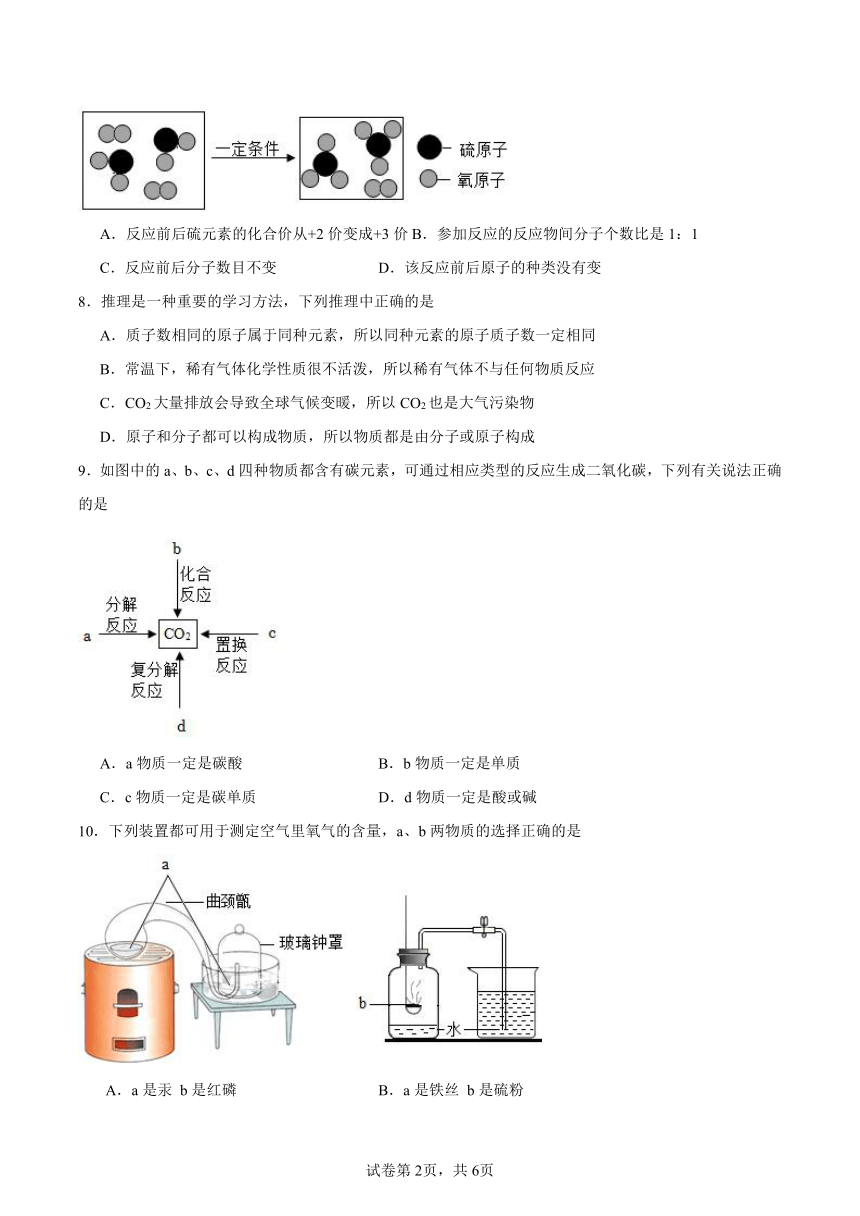 一定条件

硫原子

氧原子

A．反应前后硫元素的化合价从+2 价变成+3 价 B．参加反应的反应物间分子个数比是 1：1

C．反应前后分子数目不变

D．该反应前后原子的种类没有变

8．推理是一种重要的学习方法，下列推理中正确的是

A．质子数相同的原子属于同种元素，所以同种元素的原子质子数一定相同

B．常温下，稀有气体化学性质很不活泼，所以稀有气体不与任何物质反应

C．$CO_2$ 大量排放会导致全球气候变暖，所以 $CO_2$ 也是大气污染物

D．原子和分子都可以构成物质，所以物质都是由分子或原子构成

9．如图中的 a、b、c、d 四种物质都含有碳元素，可通过相应类型的反应生成二氧化碳，下列有关说法正确的是

b

化合反应

分解反应

a

$CO_2$

c

置换反应

复分解反应

d

A．a 物质一定是碳酸

B．b 物质一定是单质

C．c 物质一定是碳单质

D．d 物质一定是酸或碱

10．下列装置都可用于测定空气里氧气的含量，a、b 两物质的选择正确的是

a

曲颈甑

玻璃钟罩

b

水

A．a 是汞 b 是红磷

B．a 是铁丝 b 是硫粉

试卷第 2页，共 6页